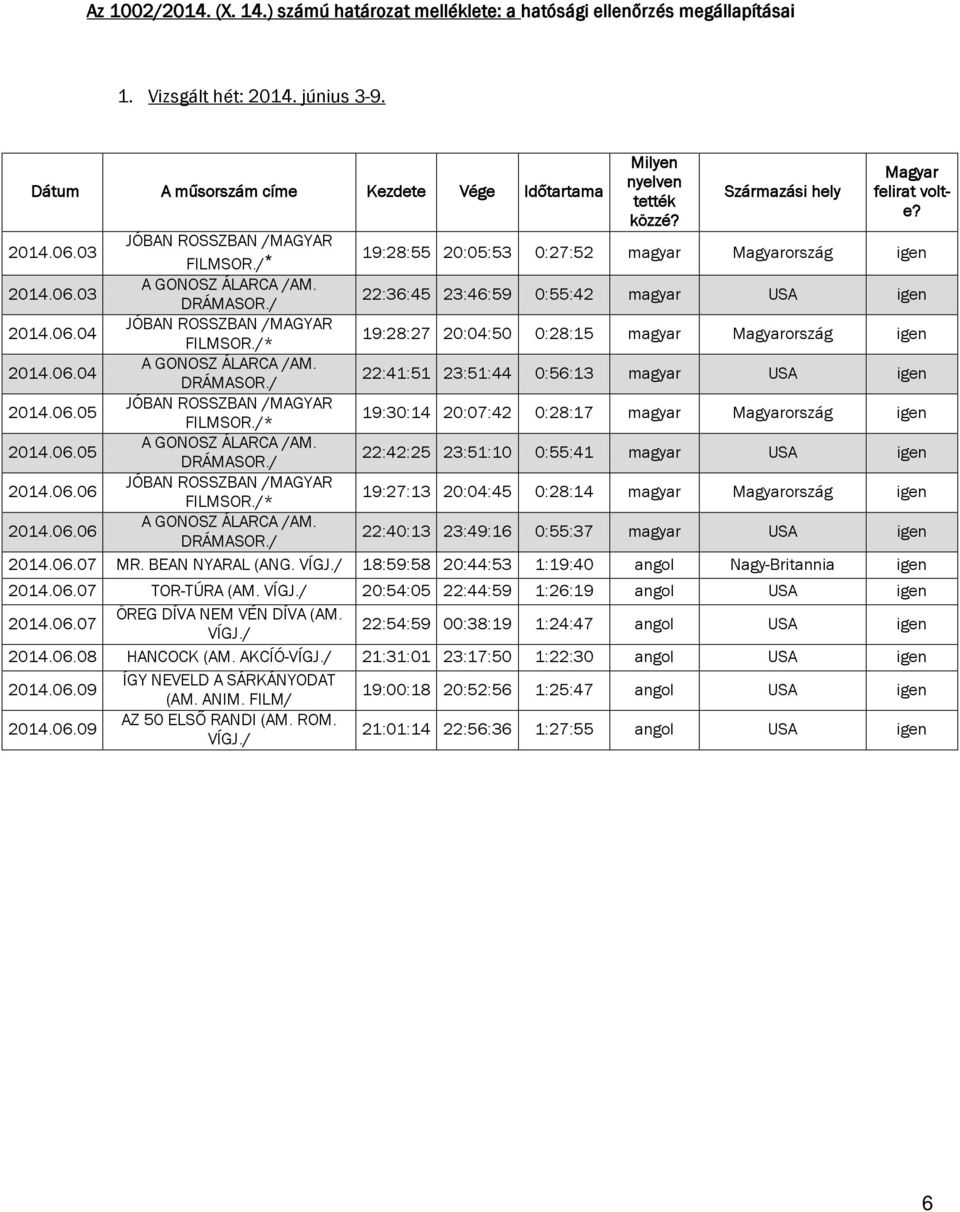 Az 1002/2014. (X. 14.) számú határozat melléklete: a hatósági ellenőrzés megállapításai

1. Vizsgált hét: 2014. június 3-9.

| Dátum | A műsorszám címe | Kezdete | Vége | Időtartama | Milyen nyelven tették közzé? | Származási hely | Magyar felirat volt-e? |
|---|---|---|---|---|---|---|---|
| 2014.06.03 | JÓBAN ROSSZBAN /MAGYAR FILMSOR./* | 19:28:55 | 20:05:53 | 0:27:52 | magyar | Magyarország | igen |
| 2014.06.03 | A GONOSZ ÁLARCA /AM. DRÁMASOR./ | 22:36:45 | 23:46:59 | 0:55:42 | magyar | USA | igen |
| 2014.06.04 | JÓBAN ROSSZBAN /MAGYAR FILMSOR./* | 19:28:27 | 20:04:50 | 0:28:15 | magyar | Magyarország | igen |
| 2014.06.04 | A GONOSZ ÁLARCA /AM. DRÁMASOR./ | 22:41:51 | 23:51:44 | 0:56:13 | magyar | USA | igen |
| 2014.06.05 | JÓBAN ROSSZBAN /MAGYAR FILMSOR./* | 19:30:14 | 20:07:42 | 0:28:17 | magyar | Magyarország | igen |
| 2014.06.05 | A GONOSZ ÁLARCA /AM. DRÁMASOR./ | 22:42:25 | 23:51:10 | 0:55:41 | magyar | USA | igen |
| 2014.06.06 | JÓBAN ROSSZBAN /MAGYAR FILMSOR./* | 19:27:13 | 20:04:45 | 0:28:14 | magyar | Magyarország | igen |
| 2014.06.06 | A GONOSZ ÁLARCA /AM. DRÁMASOR./ | 22:40:13 | 23:49:16 | 0:55:37 | magyar | USA | igen |
| 2014.06.07 | MR. BEAN NYARAL (ANG. VÍGJ./ | 18:59:58 | 20:44:53 | 1:19:40 | angol | Nagy-Britannia | igen |
| 2014.06.07 | TOR-TÚRA (AM. VÍGJ./ | 20:54:05 | 22:44:59 | 1:26:19 | angol | USA | igen |
| 2014.06.07 | ÖREG DÍVA NEM VÉN DÍVA (AM. VÍGJ./ | 22:54:59 | 00:38:19 | 1:24:47 | angol | USA | igen |
| 2014.06.08 | HANCOCK (AM. AKCÍÓ-VÍGJ./ | 21:31:01 | 23:17:50 | 1:22:30 | angol | USA | igen |
| 2014.06.09 | ÍGY NEVELD A SÁRKÁNYODAT (AM. ANIM. FILM/ | 19:00:18 | 20:52:56 | 1:25:47 | angol | USA | igen |
| 2014.06.09 | AZ 50 ELSŐ RANDI (AM. ROM. VÍGJ./ | 21:01:14 | 22:56:36 | 1:27:55 | angol | USA | igen |

6